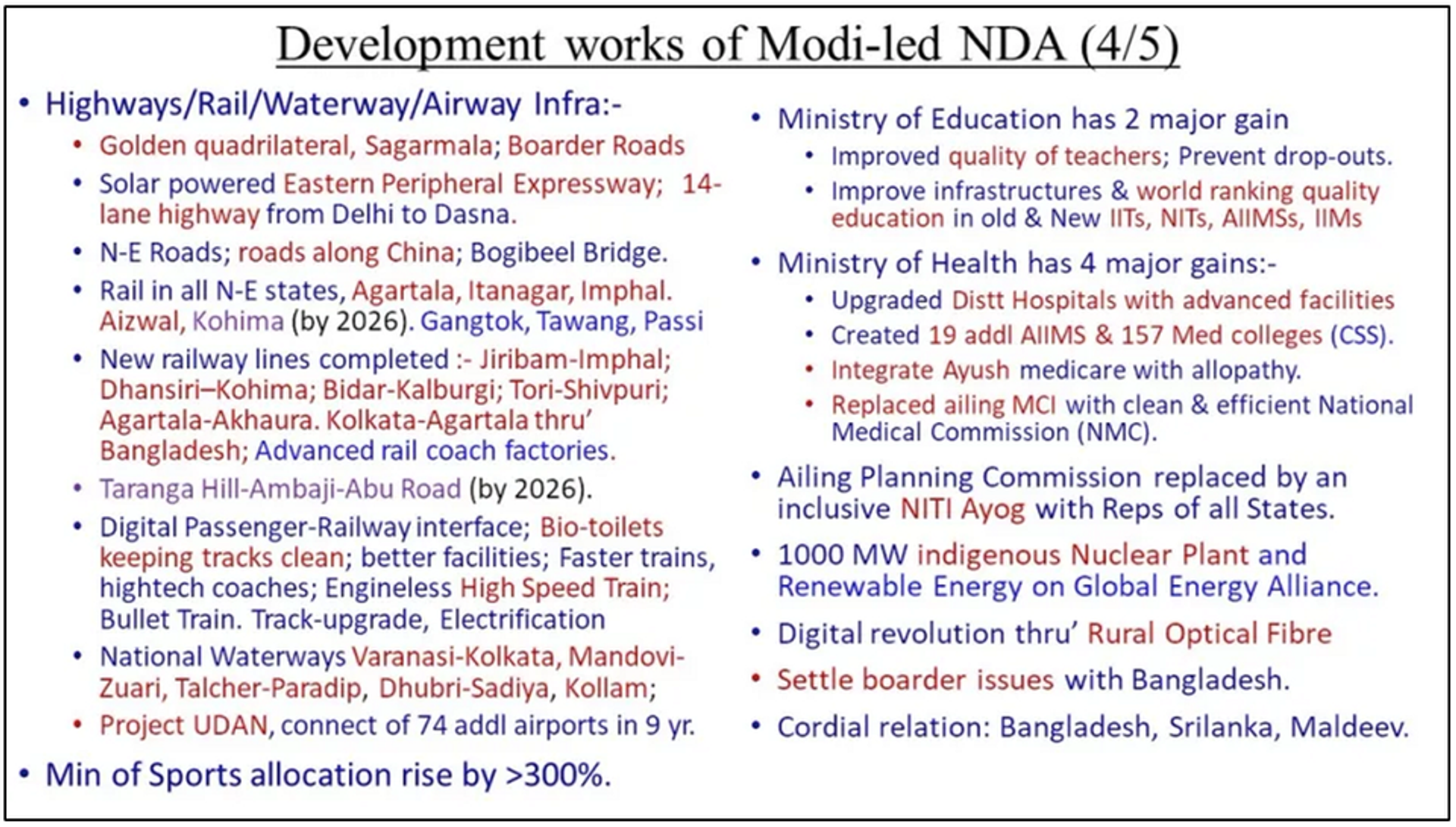 Development works of Modi-led NDA (4/5)

• Highways/Rail/Waterway/Airway Infra:-
  • Golden quadrilateral, Sagarmala; Boarder Roads
  • Solar powered Eastern Peripheral Expressway; 14-lane highway from Delhi to Dasna.
  • N-E Roads; roads along China; Bogibeel Bridge.
  • Rail in all N-E states, Agartala, Itanagar, Imphal. Aizwal, Kohima (by 2026). Gangtok, Tawang, Passi
  • New railway lines completed :- Jiribam-Imphal; Dhansiri–Kohima; Bidar-Kalburgi; Tori-Shivpuri; Agartala-Akhaura. Kolkata-Agartala thru' Bangladesh; Advanced rail coach factories.
  • Taranga Hill-Ambaji-Abu Road (by 2026).
  • Digital Passenger-Railway interface; Bio-toilets keeping tracks clean; better facilities; Faster trains, hightech coaches; Engineless High Speed Train; Bullet Train. Track-upgrade, Electrification
  • National Waterways Varanasi-Kolkata, Mandovi-Zuari, Talcher-Paradip, Dhubri-Sadiya, Kollam;
  • Project UDAN, connect of 74 addl airports in 9 yr.
• Min of Sports allocation rise by >300%.

• Ministry of Education has 2 major gain
  • Improved quality of teachers; Prevent drop-outs.
  • Improve infrastructures & world ranking quality education in old & New IITs, NITs, AIIMSs, IIMs
• Ministry of Health has 4 major gains:-
  • Upgraded Distt Hospitals with advanced facilities
  • Created 19 addl AIIMS & 157 Med colleges (CSS).
  • Integrate Ayush medicare with allopathy.
  • Replaced ailing MCI with clean & efficient National Medical Commission (NMC).
• Ailing Planning Commission replaced by an inclusive NITI Ayog with Reps of all States.
• 1000 MW indigenous Nuclear Plant and Renewable Energy on Global Energy Alliance.
• Digital revolution thru' Rural Optical Fibre
• Settle boarder issues with Bangladesh.
• Cordial relation: Bangladesh, Srilanka, Maldeev.